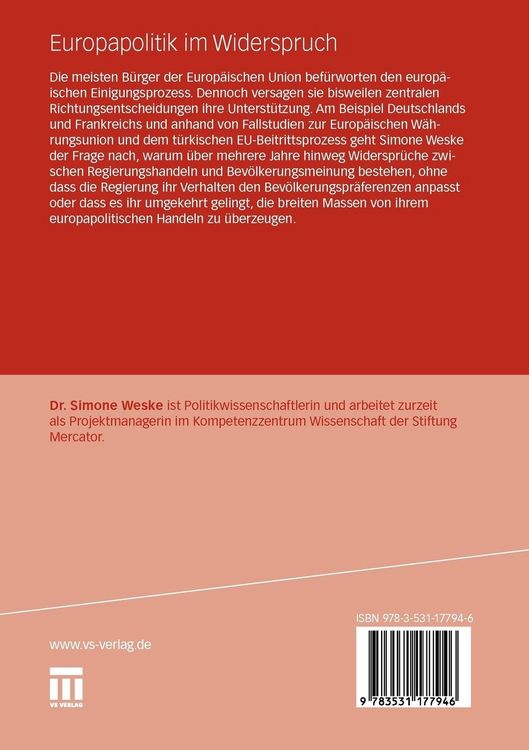 Europapolitik im Widerspruch

Die meisten Bürger der Europäischen Union befürworten den europäischen Einigungsprozess. Dennoch versagen sie bisweilen zentralen Richtungsentscheidungen ihre Unterstützung. Am Beispiel Deutschlands und Frankreichs und anhand von Fallstudien zur Europäischen Währungsunion und dem türkischen EU-Beitrittsprozess geht Simone Weske der Frage nach, warum über mehrere Jahre hinweg Widersprüche zwischen Regierungshandeln und Bevölkerungsmeinung bestehen, ohne dass die Regierung ihr Verhalten den Bevölkerungspräferenzen anpasst oder dass es ihr umgekehrt gelingt, die breiten Massen von ihrem europapolitischen Handeln zu überzeugen.

Dr. Simone Weske ist Politikwissenschaftlerin und arbeitet zurzeit als Projektmanagerin im Kompetenzzentrum Wissenschaft der Stiftung Mercator.

www.vs-verlag.de

VS VERLAG

ISBN 978-3-531-17794-6

9 783531 177946